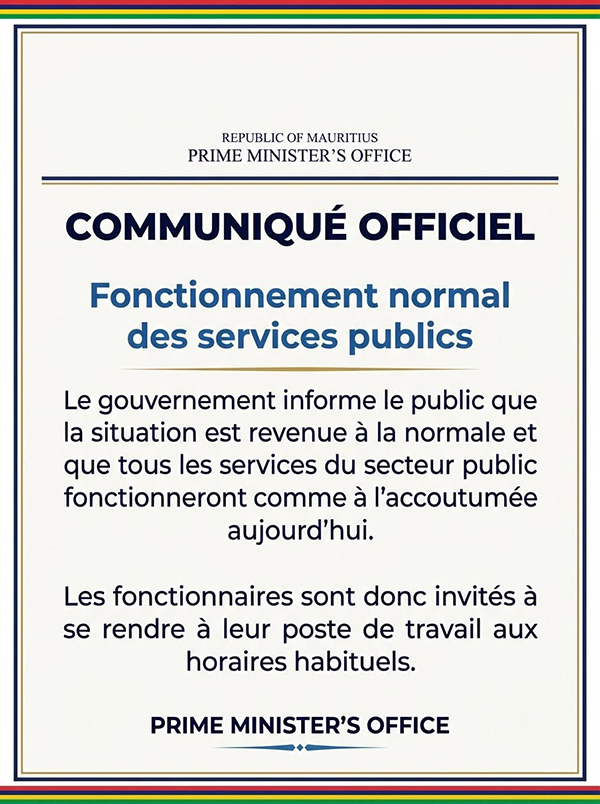 REPUBLIC OF MAURITIUS
PRIME MINISTER'S OFFICE

COMMUNIQUÉ OFFICIEL

Fonctionnement normal des services publics

Le gouvernement informe le public que la situation est revenue à la normale et que tous les services du secteur public fonctionneront comme à l'accoutumée aujourd'hui.

Les fonctionnaires sont donc invités à se rendre à leur poste de travail aux horaires habituels.

PRIME MINISTER'S OFFICE